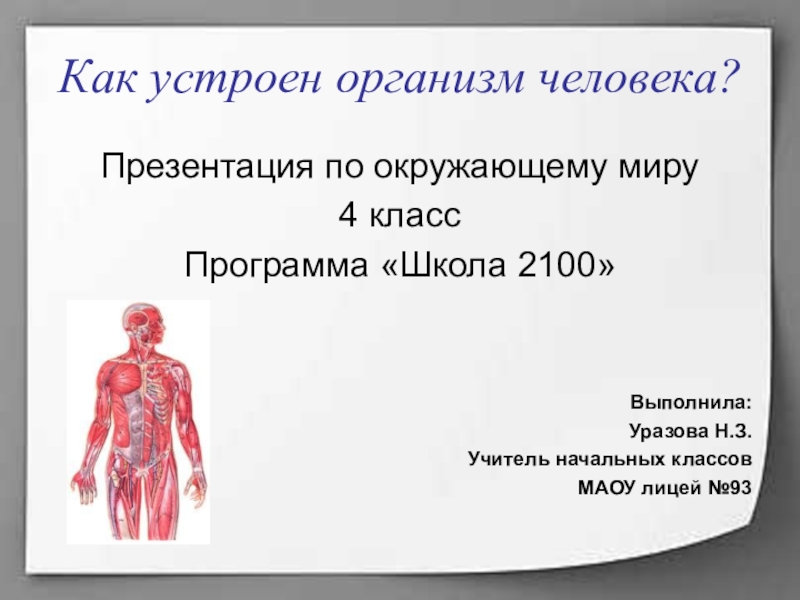 Как устроен организм человека?

Презентация по окружающему миру
4 класс
Программа «Школа 2100»

Выполнила:
Уразова Н.З.
Учитель начальных классов
МАОУ лицей №93